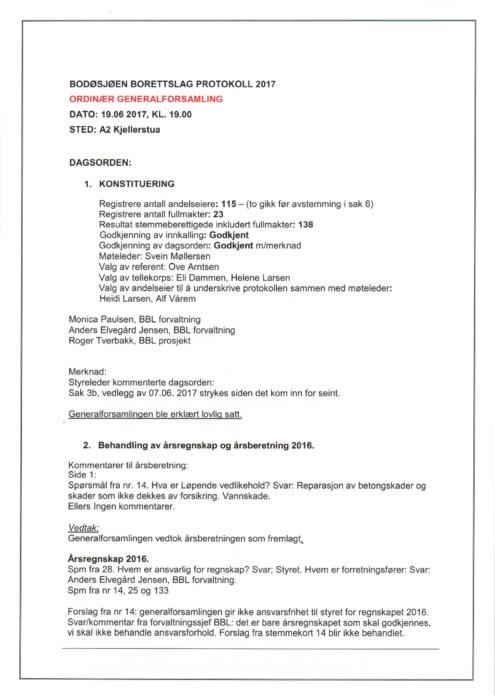 BODØSJØEN BORETTSLAG PROTOKOLL 2017
ORDINÆR GENERALFORSAMLING
DATO: 19.06 2017, KL. 19.00
STED: A2 Kjellerstua

DAGSORDEN:

1. KONSTITUERING

Registrere antall andelseiere: 115 – (to gikk før avstemming i sak 6)
Registrere antall fullmakter: 23
Resultat stemmeberettigede inkludert fullmakter: 138
Godkjenning av innkalling: Godkjent
Godkjenning av dagsorden: Godkjent m/merknad
Møteleder: Svein Møllersen
Valg av referent: Ove Arntsen
Valg av tellekorps: Eli Dammen, Helene Larsen
Valg av andelseier til å underskrive protokollen sammen med møteleder: Heidi Larsen, Alf Vårem

Monica Paulsen, BBL forvaltning
Anders Elvegård Jensen, BBL forvaltning
Roger Tverbakk, BBL prosjekt

Merknad:
Styreleder kommenterte dagsorden:
Sak 3b, vedlegg av 07.06. 2017 strykes siden det kom inn for seint.

Generalforsamlingen ble erklært lovlig satt.

2. Behandling av årsregnskap og årsberetning 2016.

Kommentarer til årsberetning:
Side 1:
Spørsmål fra nr. 14. Hva er Løpende vedlikehold? Svar: Reparasjon av betongskader og skader som ikke dekkes av forsikring. Vannskade.
Ellers Ingen kommentarer.

Vedtak:
Generalforsamlingen vedtok årsberetningen som fremlagt.

Årsregnskap 2016.
Spm fra 28. Hvem er ansvarlig for regnskap? Svar; Styret. Hvem er forretningsfører: Svar: Anders Elvegård Jensen, BBL forvaltning.
Spm fra nr 14, 25 og 133

Forslag fra nr 14: generalforsamlingen gir ikke ansvarsfrihet til styret for regnskapet 2016. Svar/kommentar fra forvaltningssjef BBL: det er bare årsregnskapet som skal godkjennes, vi skal ikke behandle ansvarsforhold. Forslag fra stemmekort 14 blir ikke behandlet.